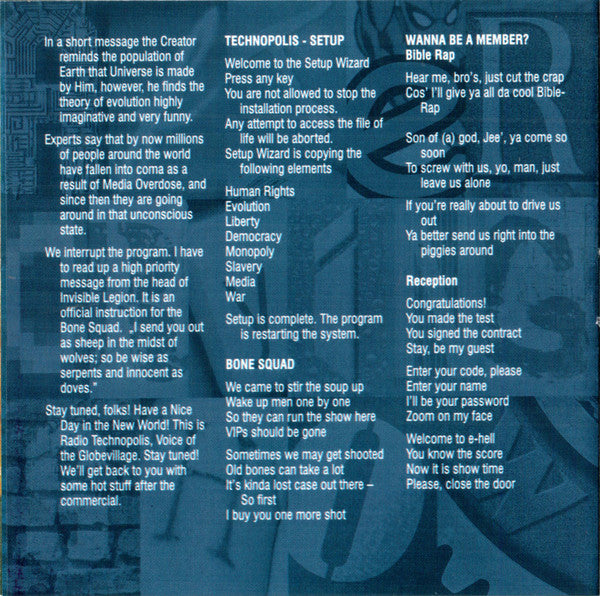 In a short message the Creator reminds the population of Earth that Universe is made by Him, however, he finds the theory of evolution highly imaginative and very funny.

Experts say that by now millions of people around the world have fallen into coma as a result of Media Overdose, and since then they are going around in that unconscious state.

We interrupt the program. I have to read up a high priority message from the head of Invisible Legion. It is an official instruction for the Bone Squad. „I send you out as sheep in the midst of wolves; so be wise as serpents and innocent as doves."

Stay tuned, folks! Have a Nice Day in the New World! This is Radio Technopolis, Voice of the Globevillage. Stay tuned! We'll get back to you with some hot stuff after the commercial.

TECHNOPOLIS - SETUP

Welcome to the Setup Wizard
Press any key
You are not allowed to stop the installation process.
Any attempt to access the file of life will be aborted.
Setup Wizard is copying the following elements

Human Rights
Evolution
Liberty
Democracy
Monopoly
Slavery
Media
War

Setup is complete. The program is restarting the system.

BONE SQUAD

We came to stir the soup up
Wake up men one by one
So they can run the show here
VIPs should be gone

Sometimes we may get shooted
Old bones can take a lot
It's kinda lost case out there – So first
I buy you one more shot

WANNA BE A MEMBER?
Bible Rap

Hear me, bro's, just cut the crap
Cos' I'll give ya all da cool Bible-Rap

Son of (a) god, Jee', ya come so soon
To screw with us, yo, man, just leave us alone

If you're really about to drive us out
Ya better send us right into the piggies around

Reception

Congratulations!
You made the test
You signed the contract
Stay, be my guest

Enter your code, please
Enter your name
I'll be your password
Zoom on my face

Welcome to e-hell
You know the score
Now it is show time
Please, close the door